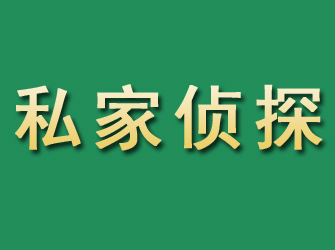 私家侦探